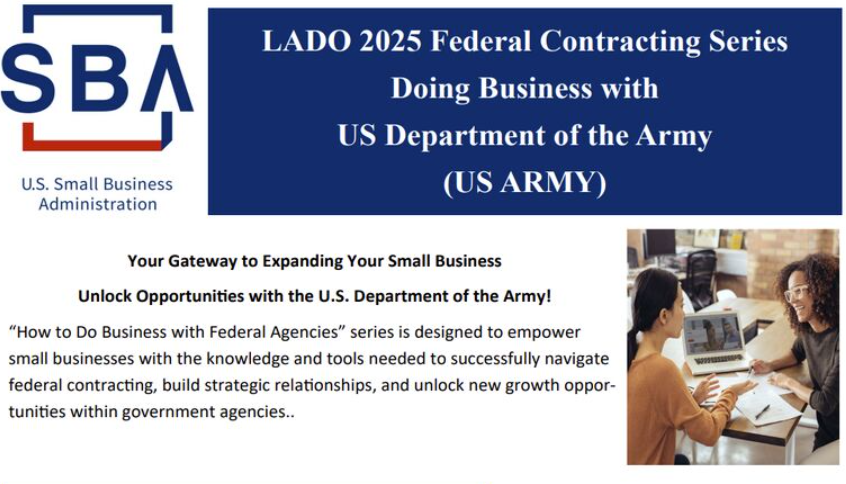 SBA

U.S. Small Business Administration

LADO 2025 Federal Contracting Series
Doing Business with
US Department of the Army
(US ARMY)

Your Gateway to Expanding Your Small Business

Unlock Opportunities with the U.S. Department of the Army!

“How to Do Business with Federal Agencies” series is designed to empower small businesses with the knowledge and tools needed to successfully navigate federal contracting, build strategic relationships, and unlock new growth opportunities within government agencies..